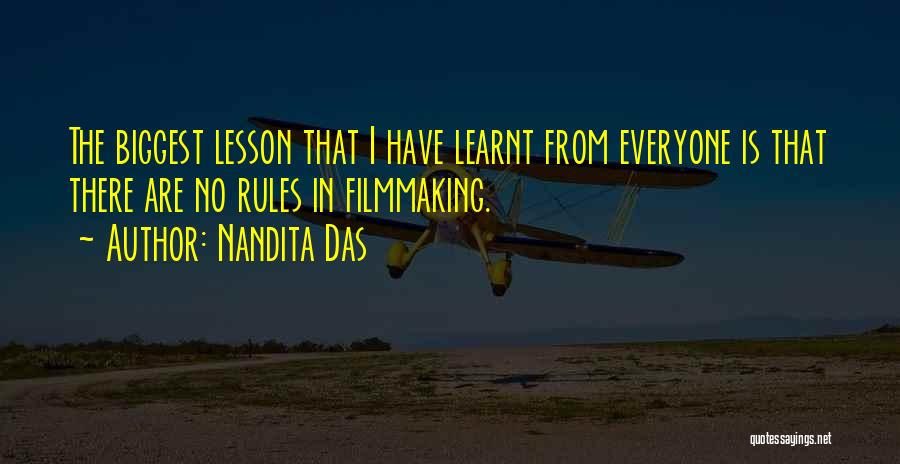 The biggest lesson that I have learnt from everyone is that there are no rules in filmmaking.
~ Author: Nandita Das

quotessayings.net